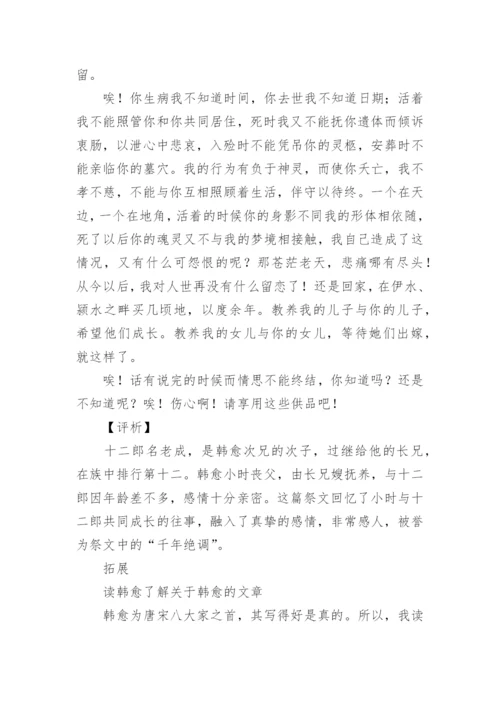 留。

唉！你生病我不知道时间，你去世我不知道日期；活着我不能照管你和你共同居住，死时我又不能抚你遗体而倾诉衷肠，以泄心中悲哀，入殓时不能凭吊你的灵柩，安葬时不能亲临你的墓穴。我的行为有负于神灵，而使你夭亡，我不孝不慈，不能与你互相照顾着生活，伴守以待终。一个在天边，一个在地角，活着的时候你的身影不同我的形体相依随，死了以后你的魂灵又不与我的梦境相接触，我自己造成了这情况，又有什么可怨恨的呢？那苍茫老天，悲痛哪有尽头！从今以后，我对人世再没有什么留恋了！还是回家，在伊水、颍水之畔买几顷地，以度余年。教养我的儿子与你的儿子，希望他们成长。教养我的女儿与你的女儿，等待她们出嫁，就这样了。

唉！话有说完的时候而情思不能终结，你知道吗？还是不知道呢？唉！伤心啊！请享用这些供品吧！

【评析】

十二郎名老成，是韩愈次兄的次子，过继给他的长兄，在族中排行第十二。韩愈小时丧父，由长兄嫂抚养，与十二郎因年龄差不多，感情十分亲密。这篇祭文回忆了小时与十二郎共同成长的往事，融入了真挚的感情，非常感人，被誉为祭文中的“千年绝调”。

拓展

读韩愈了解关于韩愈的文章

韩愈为唐宋八大家之首，其写得好是真的。所以，我读